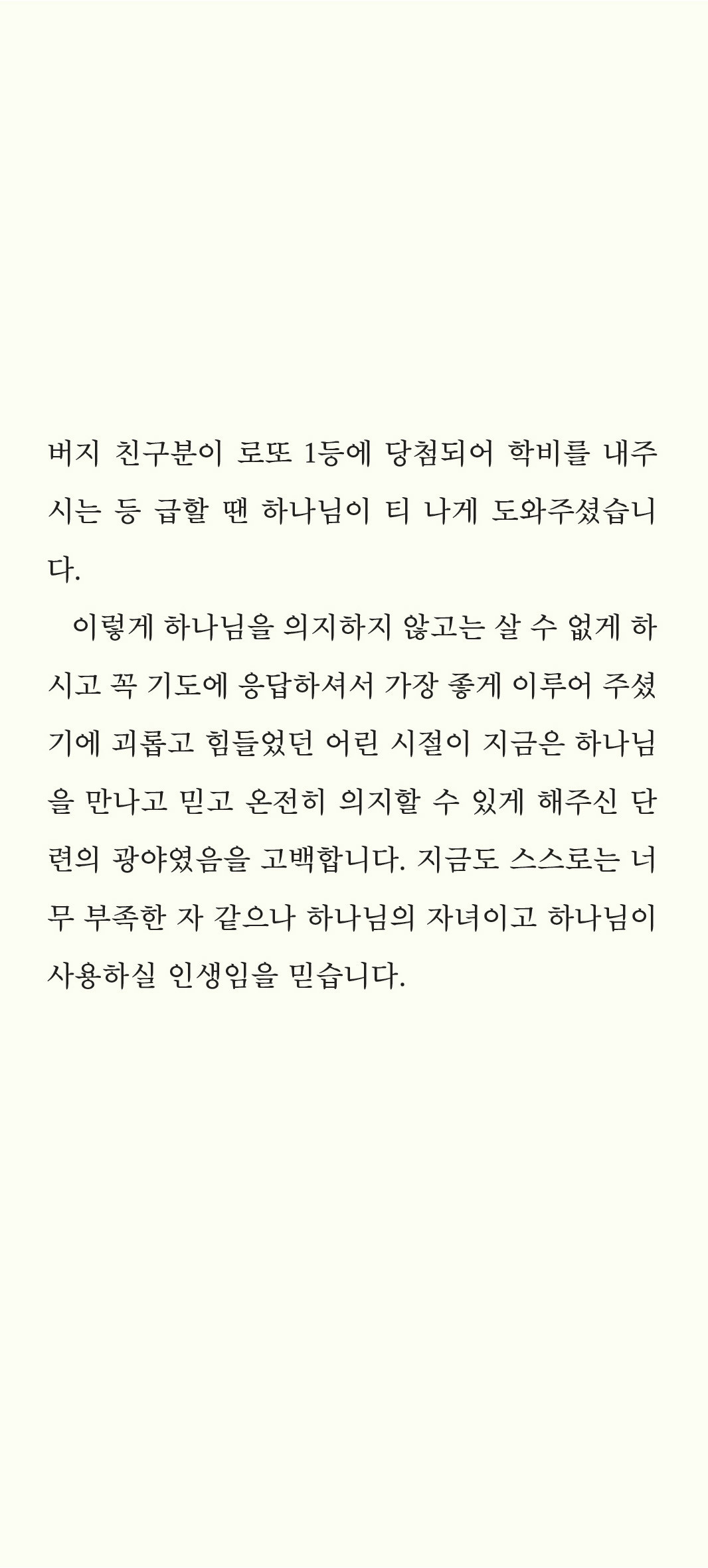 버지 친구분이 로또 1등에 당첨되어 학비를 내주시는 등 급할 땐 하나님이 티 나게 도와주셨습니다.

이렇게 하나님을 의지하지 않고는 살 수 없게 하시고 꼭 기도에 응답하셔서 가장 좋게 이루어 주셨기에 괴롭고 힘들었던 어린 시절이 지금은 하나님을 만나고 믿고 온전히 의지할 수 있게 해주신 단련의 광야였음을 고백합니다. 지금도 스스로는 너무 부족한 자 같으나 하나님의 자녀이고 하나님이 사용하실 인생임을 믿습니다.